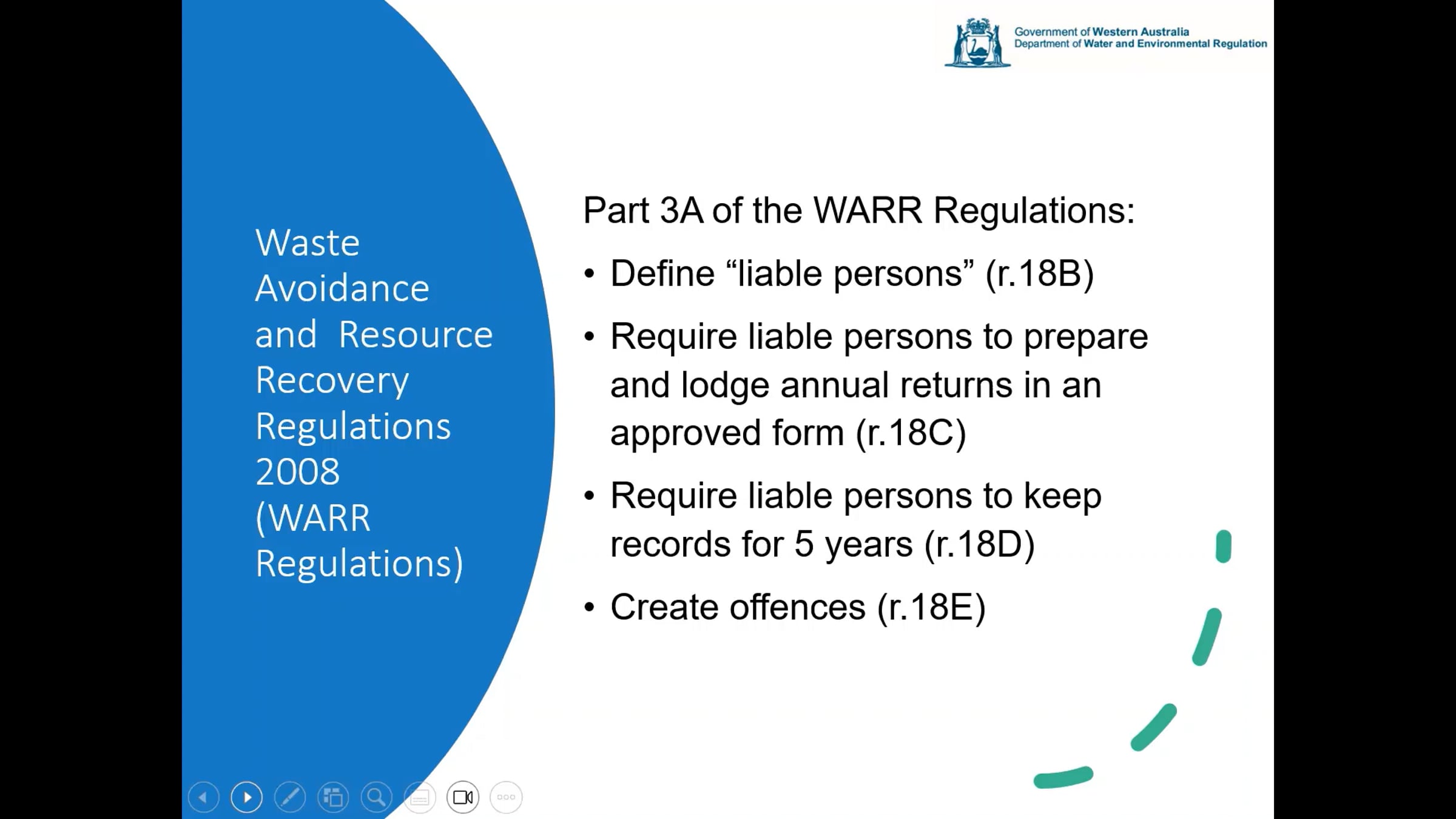 Government of Western Australia
Department of Water and Environmental Regulation

Waste Avoidance and Resource Recovery Regulations 2008 (WARR Regulations)

Part 3A of the WARR Regulations:

• Define "liable persons" (r.18B)
• Require liable persons to prepare and lodge annual returns in an approved form (r.18C)
• Require liable persons to keep records for 5 years (r.18D)
• Create offences (r.18E)